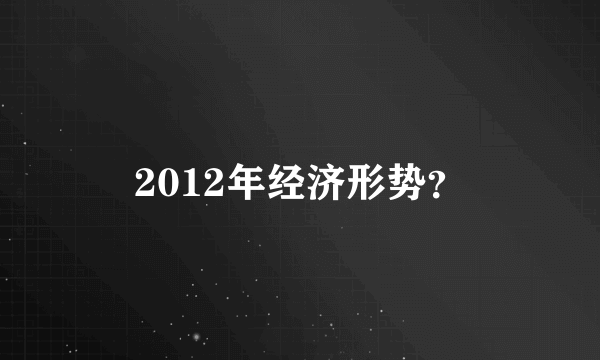 2012年经济形势?